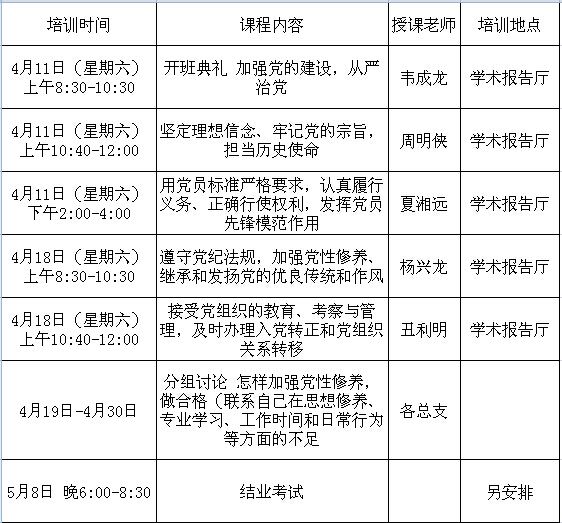 | 培训时间 | 课程内容 | 授课老师 | 培训地点 |
|---|---|---|---|
| 4月11日（星期六）上午8:30-10:30 | 开班典礼 加强党的建设，从严治党 | 韦成龙 | 学术报告厅 |
| 4月11日（星期六）上午10:40-12:00 | 坚定理想信念、牢记党的宗旨，担当历史使命 | 周明侠 | 学术报告厅 |
| 4月11日（星期六）下午2:00-4:00 | 用党员标准严格要求，认真履行义务、正确行使权利，发挥党员先锋模范作用 | 夏湘远 | 学术报告厅 |
| 4月18日（星期六）上午8:30-10:30 | 遵守党纪法规，加强党性修养、继承和发扬党的优良传统和作风 | 杨兴龙 | 学术报告厅 |
| 4月18日（星期六）上午10:40-12:00 | 接受党组织的教育、考察与管理，及时办理入党转正和党组织关系转移 | 丑利明 | 学术报告厅 |
| 4月19日-4月30日 | 分组讨论 怎样加强党性修养，做合格（联系自己在思想修养、专业学习、工作时间和日常行为等方面的不足 | 各总支 | |
| 5月8日 晚6:00-8:30 | 结业考试 | | 另安排 |